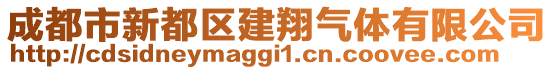 成都市新都区建翔气体有限公司
http://cdsidneymaggi1.cn.coovee.com